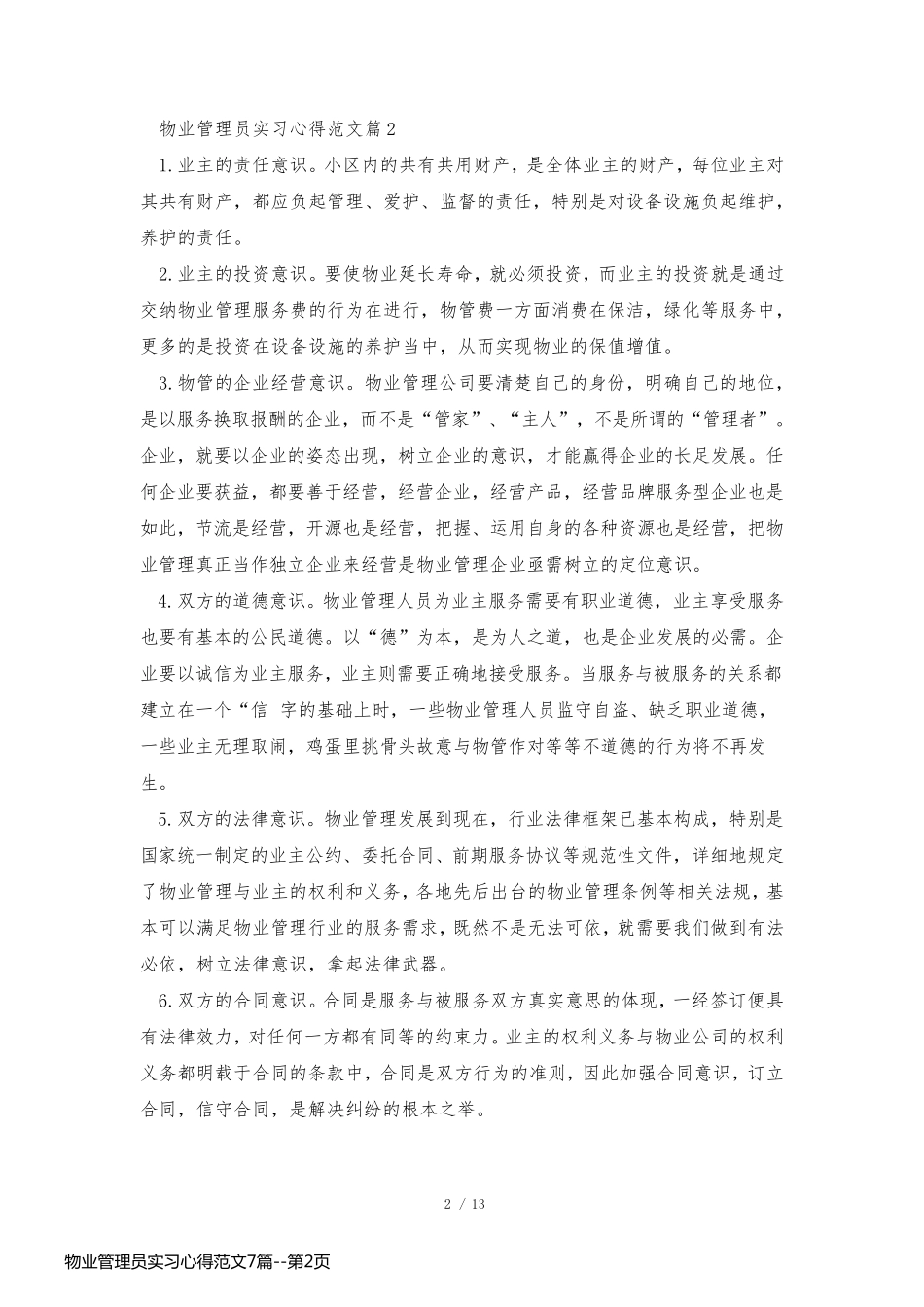 物业管理员实习心得范文篇2

1.业主的责任意识。小区内的共有共用财产，是全体业主的财产，每位业主对其共有财产，都应负起管理、爱护、监督的责任，特别是对设备设施负起维护，养护的责任。

2.业主的投资意识。要使物业延长寿命，就必须投资，而业主的投资就是通过交纳物业管理服务费的行为在进行，物管费一方面消费在保洁，绿化等服务中，更多的是投资在设备设施的养护当中，从而实现物业的保值增值。

3.物管的企业经营意识。物业管理公司要清楚自己的身份，明确自己的地位，是以服务换取报酬的企业，而不是“管家”、“主人”，不是所谓的“管理者”。企业，就要以企业的姿态出现，树立企业的意识，才能赢得企业的长足发展。任何企业要获益，都要善于经营，经营企业，经营产品，经营品牌服务型企业也是如此，节流是经营，开源也是经营，把握、运用自身的各种资源也是经营，把物业管理真正当作独立企业来经营是物业管理企业亟需树立的定位意识。

4.双方的道德意识。物业管理人员为业主服务需要有职业道德，业主享受服务也要有基本的公民道德。以“德”为本，是为人之道，也是企业发展的必需。企业要以诚信为业主服务，业主则需要正确地接受服务。当服务与被服务的关系都建立在一个“信 字的基础上时，一些物业管理人员监守自盗、缺乏职业道德，一些业主无理取闹，鸡蛋里挑骨头故意与物管作对等等不道德的行为将不再发生。

5.双方的法律意识。物业管理发展到现在，行业法律框架已基本构成，特别是国家统一制定的业主公约、委托合同、前期服务协议等规范性文件，详细地规定了物业管理与业主的权利和义务，各地先后出台的物业管理条例等相关法规，基本可以满足物业管理行业的服务需求，既然不是无法可依，就需要我们做到有法必依，树立法律意识，拿起法律武器。

6.双方的合同意识。合同是服务与被服务双方真实意思的体现，一经签订便具有法律效力，对任何一方都有同等的约束力。业主的权利义务与物业公司的权利义务都明载于合同的条款中，合同是双方行为的准则，因此加强合同意识，订立合同，信守合同，是解决纠纷的根本之举。

2 / 13

物业管理员实习心得范文7篇--第2页